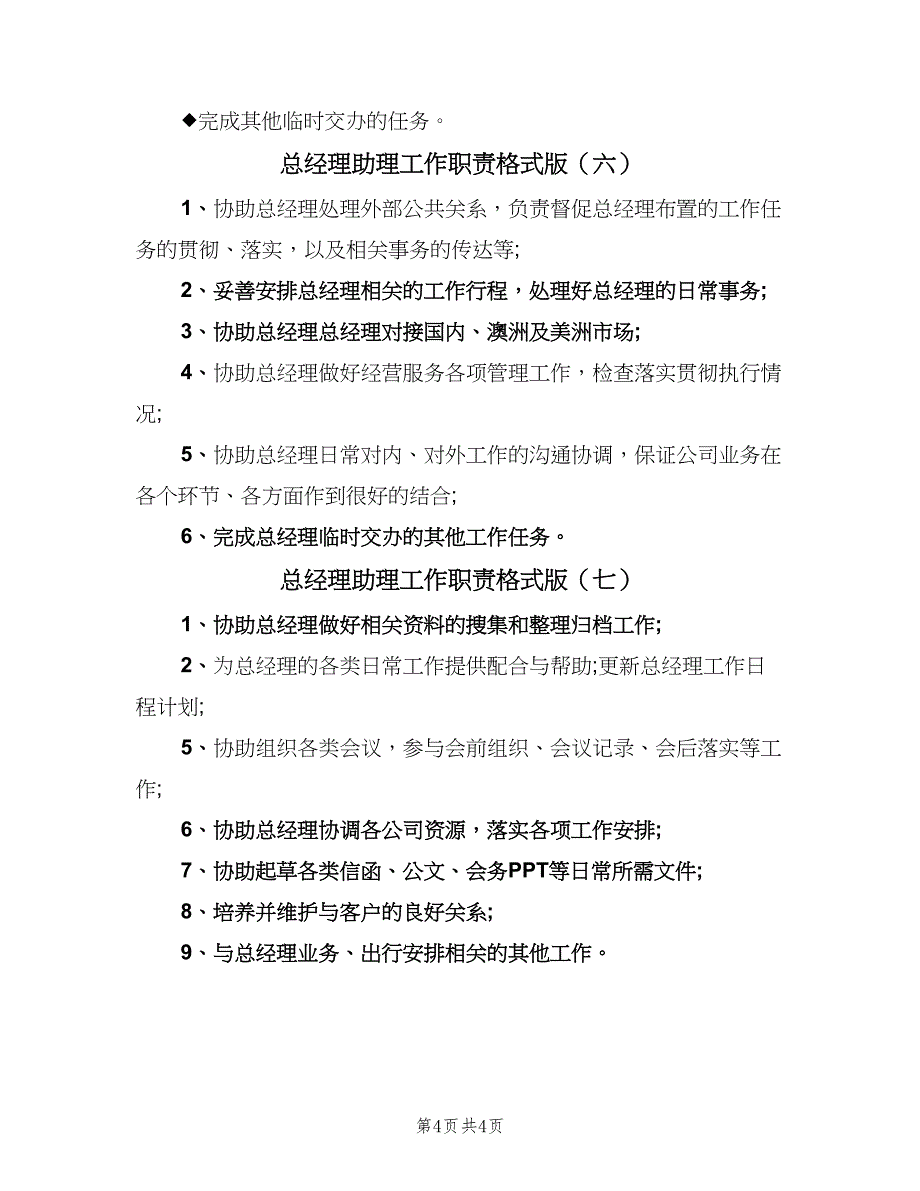 ◆完成其他临时交办的任务。

总经理助理工作职责格式版（六）

1、协助总经理处理外部公共关系，负责督促总经理布置的工作任务的贯彻、落实，以及相关事务的传达等;

2、妥善安排总经理相关的工作行程，处理好总经理的日常事务;

3、协助总经理总经理对接国内、澳洲及美洲市场;

4、协助总经理做好经营服务各项管理工作，检查落实贯彻执行情况;

5、协助总经理日常对内、对外工作的沟通协调，保证公司业务在各个环节、各方面作到很好的结合;

6、完成总经理临时交办的其他工作任务。

总经理助理工作职责格式版（七）

1、协助总经理做好相关资料的搜集和整理归档工作;

2、为总经理的各类日常工作提供配合与帮助;更新总经理工作日程计划;

5、协助组织各类会议，参与会前组织、会议记录、会后落实等工作;

6、协助总经理协调各公司资源，落实各项工作安排;

7、协助起草各类信函、公文、会务PPT等日常所需文件;

8、培养并维护与客户的良好关系;

9、与总经理业务、出行安排相关的其他工作。

第4页 共4页